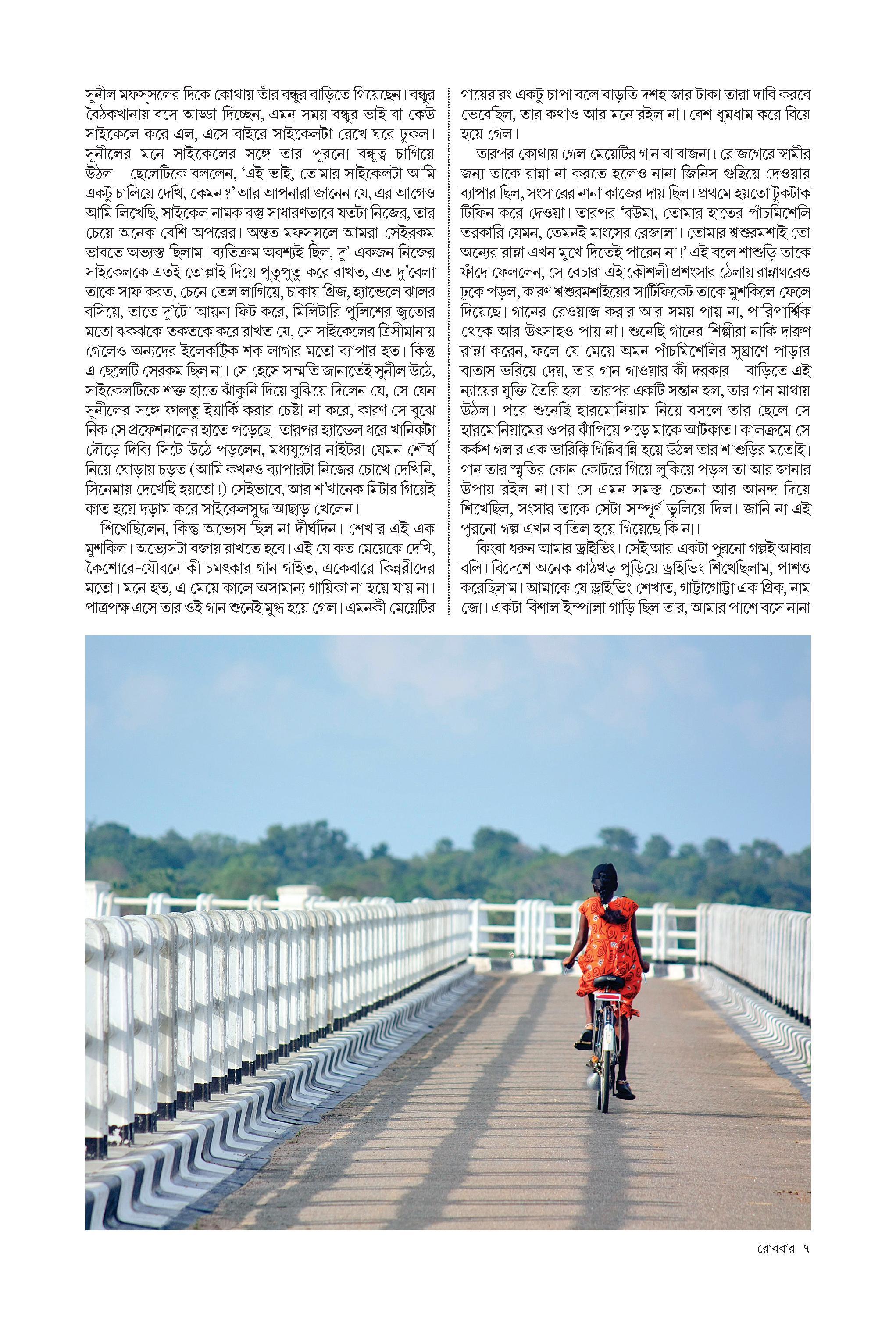 সুনীল মফস্‌সলের দিকে কোথায় তাঁর বন্ধুর বাড়িতে গিয়েছেন। বন্ধুর বৈঠকখানায় বসে আড্ডা দিচ্ছেন, এমন সময় বন্ধুর ভাই বা কেউ সাইকেলে করে এল, এসে বাইরে সাইকেলটা রেখে ঘরে ঢুকল। সুনীলের মনে সাইকেলের সঙ্গে তার পুরনো বন্ধুত্ব চাগিয়ে উঠল—ছেলেটিকে বললেন, ‘এই ভাই, তোমার সাইকেলটা আমি একটু চালিয়ে দেখি, কেমন?’ আর আপনারা জানেন যে, এর আগেও আমি লিখেছি, সাইকেল নামক বস্তু সাধারণভাবে যতটা নিজের, তার চেয়ে অনেক বেশি অপরের। অন্তত মফস্‌সলে আমরা সেইরকম ভাবতে অভ্যস্ত ছিলাম। ব্যতিক্রম অবশ্যই ছিল, দু’-একজন নিজের সাইকেলকে এতই তোল্লাই দিয়ে পুতুপুতু করে রাখত, এত দু’বেলা তাকে সাফ করত, চেনে তেল লাগিয়ে, চাকায় গ্রিজ, হ্যান্ডেলে ঝালর বসিয়ে, তাতে দু’টো আয়না ফিট করে, মিলিটারি পুলিশের জুতোর মতো ঝকঝকে-তকতকে করে রাখত যে, সে সাইকেলের ত্রিসীমানায় গেলেও অন্যদের ইলেকট্রিক শক লাগার মতো ব্যাপার হত। কিন্তু এ ছেলেটি সেরকম ছিল না। সে হেসে সম্মতি জানাতেই সুনীল উঠে, সাইকেলটিকে শক্ত হাতে ঝাঁকুনি দিয়ে বুঝিয়ে দিলেন যে, সে যেন সুনীলের সঙ্গে ফালতু ইয়ার্কি করার চেষ্টা না করে, কারণ সে বুঝে নিক সে প্রফেশনালের হাতে পড়েছে। তারপর হ্যান্ডেল ধরে খানিকটা দৌড়ে দিব্যি সিটে উঠে পড়লেন, মধ্যযুগের নাইটরা যেমন শৌর্য নিয়ে ঘোড়ায় চড়ত (আমি কখনও ব্যাপারটা নিজের চোখে দেখিনি, সিনেমায় দেখেছি হয়তো!) সেইভাবে, আর শ’খানেক মিটার গিয়েই কাত হয়ে দড়াম করে সাইকেলসুদ্ধ আছাড় খেলেন।

শিখেছিলেন, কিন্তু অভ্যেস ছিল না দীর্ঘদিন। শেখার এই এক মুশকিল। অভ্যেসটা বজায় রাখতে হবে। এই যে কত মেয়েকে দেখি, কৈশোরে-যৌবনে কী চমৎকার গান গাইত, একেবারে কিন্নরীদের মতো। মনে হত, এ মেয়ে কালে অসামান্য গায়িকা না হয়ে যায় না। পাত্রপক্ষ এসে তার ওই গান শুনেই মুগ্ধ হয়ে গেল। এমনকী মেয়েটির গায়ের রং একটু চাপা বলে বাড়তি দশহাজার টাকা তারা দাবি করবে ভেবেছিল, তার কথাও আর মনে রইল না। বেশ ধুমধাম করে বিয়ে হয়ে গেল।

তারপর কোথায় গেল মেয়েটির গান বা বাজনা! রোজগেরে স্বামীর জন্য তাকে রান্না না করতে হলেও নানা জিনিস গুছিয়ে দেওয়ার ব্যাপার ছিল, সংসারের নানা কাজের দায় ছিল। প্রথমে হয়তো টুকটাক টিফিন করে দেওয়া। তারপর ‘বউমা, তোমার হাতের পাঁচমিশেলি তরকারি যেমন, তেমনই মাংসের রেজালা। তোমার শ্বশুরমশাই তো অন্যের রান্না এখন মুখে দিতেই পারেন না!’ এই বলে শাশুড়ি তাকে ফাঁদে ফেললেন, সে বেচারা এই কৌশলী প্রশংসার ঠেলায় রান্নাঘরেও ঢুকে পড়ল, কারণ শ্বশুরমশাইয়ের সার্টিফিকেট তাকে মুশকিলে ফেলে দিয়েছে। গানের রেওয়াজ করার আর সময় পায় না, পারিপার্শ্বিক থেকে আর উৎসাহও পায় না। শুনেছি গানের শিল্পীরা নাকি দারুণ রান্না করেন, ফলে যে মেয়ে অমন পাঁচমিশেলির সুঘ্রাণে পাড়ার বাতাস ভরিয়ে দেয়, তার গান গাওয়ার কী দরকার—বাড়িতে এই ন্যায়ের যুক্তি তৈরি হল। তারপর একটি সন্তান হল, তার গান মাথায় উঠল। পরে শুনেছি হারমোনিয়াম নিয়ে বসলে তার ছেলে সে হারমোনিয়ামের ওপর ঝাঁপিয়ে পড়ে মাকে আটকাত। কালক্রমে সে কর্কশ গলার এক ভারিক্কি গিন্নিবান্নি হয়ে উঠল তার শাশুড়ির মতোই। গান তার স্মৃতির কোন কোটরে গিয়ে লুকিয়ে পড়ল তা আর জানার উপায় রইল না। যা সে এমন সমস্ত চেতনা আর আনন্দ দিয়ে শিখেছিল, সংসার তাকে সেটা সম্পূর্ণ ভুলিয়ে দিল। জানি না এই পুরনো গল্প এখন বাতিল হয়ে গিয়েছে কি না।

কিংবা ধরুন আমার ড্রাইভিং। সেই আর-একটা পুরনো গল্পই আবার বলি। বিদেশে অনেক কাঠখড় পুড়িয়ে ড্রাইভিং শিখেছিলাম, পাশও করেছিলাম। আমাকে যে ড্রাইভিং শেখাত, গাট্টাগোট্টা এক গ্রিক, নাম জো। একটা বিশাল ইম্পালা গাড়ি ছিল তার, আমার পাশে বসে নানা

রোববার ৭